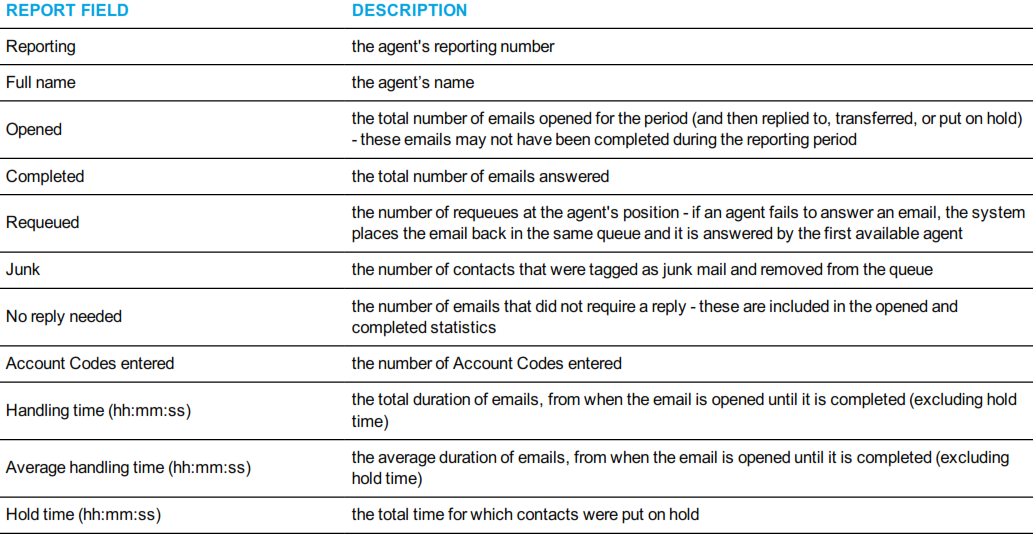 | REPORT FIELD | DESCRIPTION |
|---|---|
| Reporting | the agent's reporting number |
| Full name | the agent's name |
| Opened | the total number of emails opened for the period (and then replied to, transferred, or put on hold) - these emails may not have been completed during the reporting period |
| Completed | the total number of emails answered |
| Requeued | the number of requeues at the agent's position - if an agent fails to answer an email, the system places the email back in the same queue and it is answered by the first available agent |
| Junk | the number of contacts that were tagged as junk mail and removed from the queue |
| No reply needed | the number of emails that did not require a reply - these are included in the opened and completed statistics |
| Account Codes entered | the number of Account Codes entered |
| Handling time (hh:mm:ss) | the total duration of emails, from when the email is opened until it is completed (excluding hold time) |
| Average handling time (hh:mm:ss) | the average duration of emails, from when the email is opened until it is completed (excluding hold time) |
| Hold time (hh:mm:ss) | the total time for which contacts were put on hold |